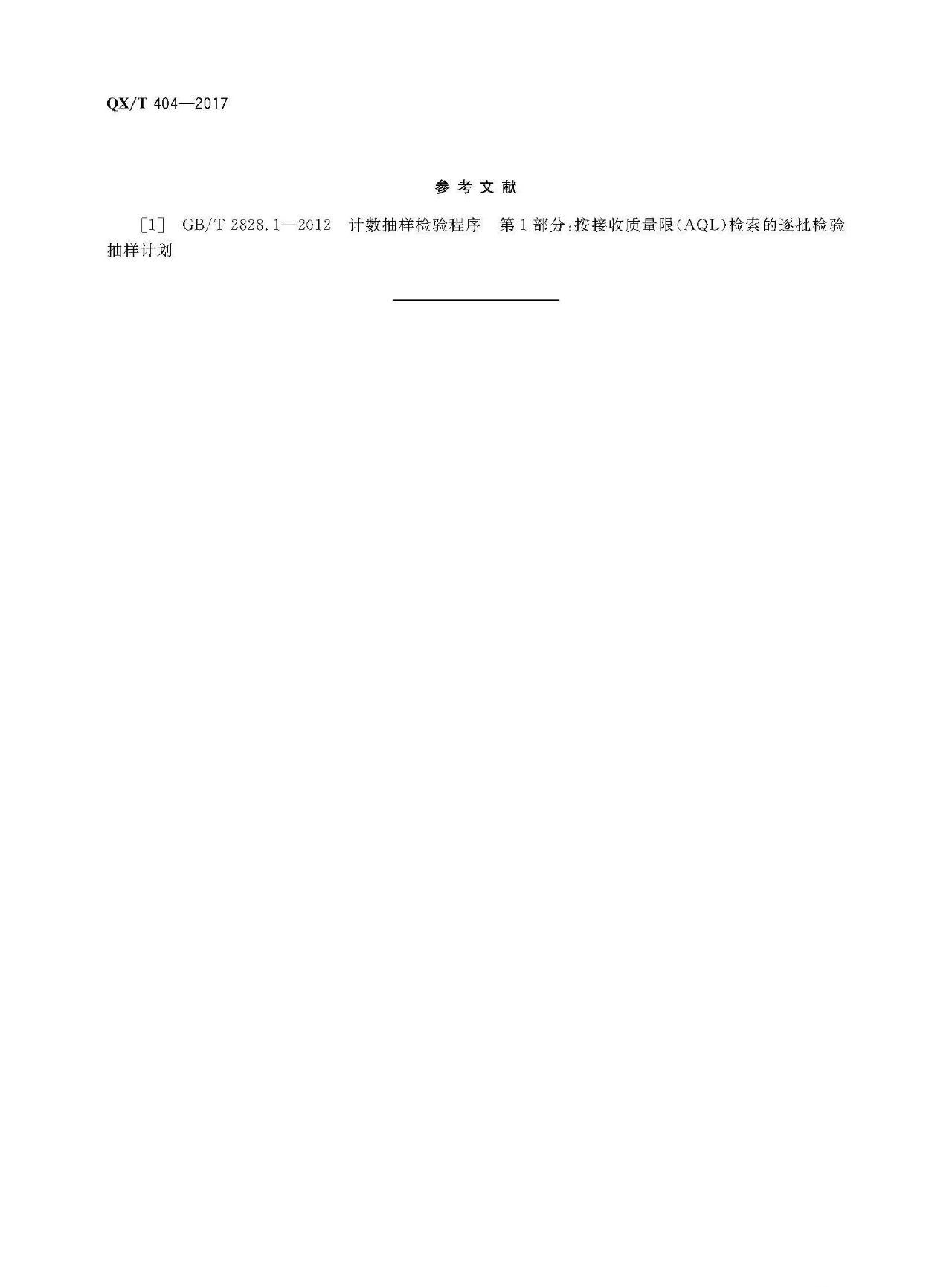 QX/T 404—2017

参考文献

[1] GB/T 2828.1—2012 计数抽样检验程序 第1部分:按接收质量限(AQL)检索的逐批检验抽样计划